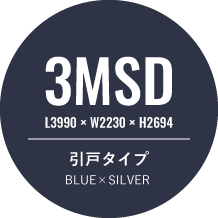 3MSD
L3990 × W2230 × H2694

引戸タイプ
BLUE × SILVER